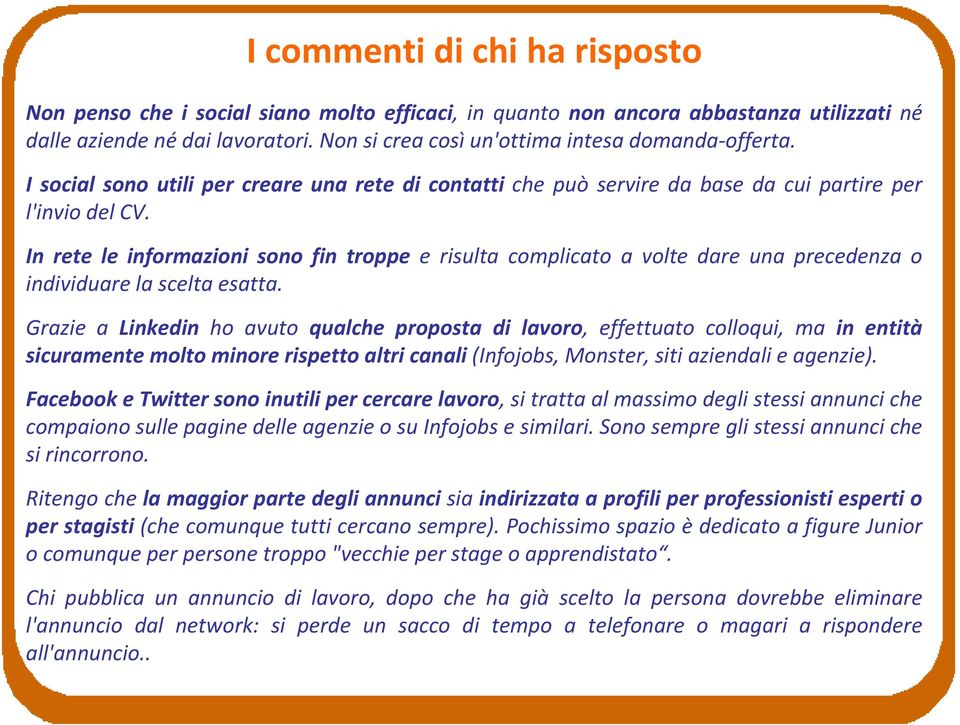 I commenti di chi ha risposto

Non penso che i social siano molto efficaci, in quanto non ancora abbastanza utilizzati né dalle aziende né dai lavoratori. Non si crea così un'ottima intesa domanda-offerta.

I social sono utili per creare una rete di contatti che può servire da base da cui partire per l'invio del CV.

In rete le informazioni sono fin troppe e risulta complicato a volte dare una precedenza o individuare la scelta esatta.

Grazie a Linkedin ho avuto qualche proposta di lavoro, effettuato colloqui, ma in entità sicuramente molto minore rispetto altri canali (Infojobs, Monster, siti aziendali e agenzie).

Facebook e Twitter sono inutili per cercare lavoro, si tratta al massimo degli stessi annunci che compaiono sulle pagine delle agenzie o su Infojobs e similari. Sono sempre gli stessi annunci che si rincorrono.

Ritengo che la maggior parte degli annunci sia indirizzata a profili per professionisti esperti o per stagisti (che comunque tutti cercano sempre). Pochissimo spazio è dedicato a figure Junior o comunque per persone troppo "vecchie per stage o apprendistato“.

Chi pubblica un annuncio di lavoro, dopo che ha già scelto la persona dovrebbe eliminare l'annuncio dal network: si perde un sacco di tempo a telefonare o magari a rispondere all'annuncio..